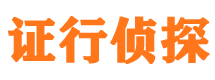 证行侦探